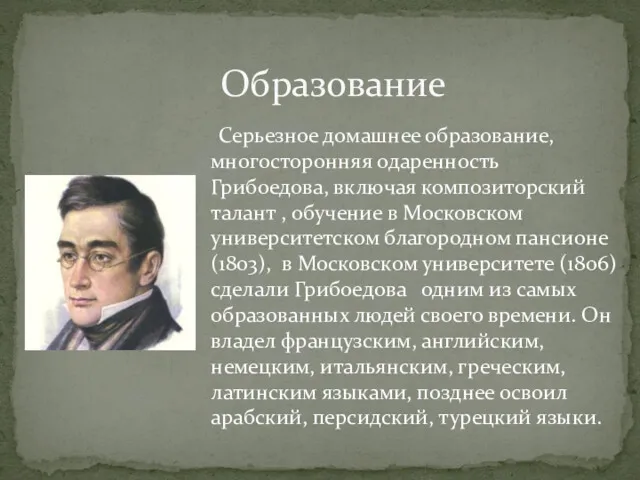 Образование

Серьезное домашнее образование, многосторонняя одаренность Грибоедова, включая композиторский талант , обучение в Московском университетском благородном пансионе (1803), в Московском университете (1806) сделали Грибоедова одним из самых образованных людей своего времени. Он владел французским, английским, немецким, итальянским, греческим, латинским языками, позднее освоил арабский, персидский, турецкий языки.